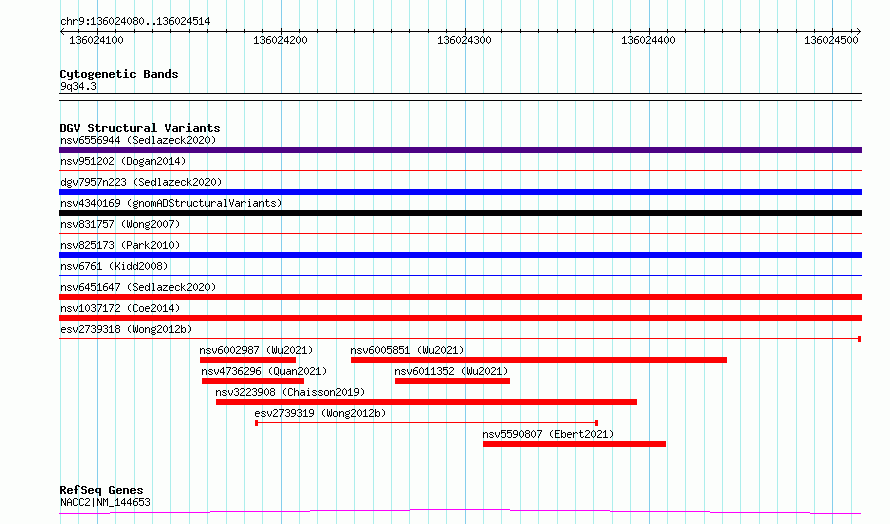 chr9:136024080..136024514

136024100
136024200
136024300
136024400
136024500

Cytogenetic Bands
9q34.3

DGV Structural Variants
nsv6556944 (Sedlazeck2020)
nsv951202 (Dogan2014)
dgv7957n223 (Sedlazeck2020)
nsv4340169 (gnomADStructuralVariants)
nsv831757 (Wong2007)
nsv825173 (Park2010)
nsv6761 (Kidd2008)
nsv6451647 (Sedlazeck2020)
nsv1037172 (Coe2014)
esv2739318 (Wong2012b)
nsv6002987 (Wu2021)
nsv6005851 (Wu2021)
nsv4736296 (Quan2021)
nsv6011352 (Wu2021)
nsv3223908 (Chaisson2019)
esv2739319 (Wong2012b)
nsv5590807 (Ebert2021)

RefSeq Genes
NACC2|NM_144653